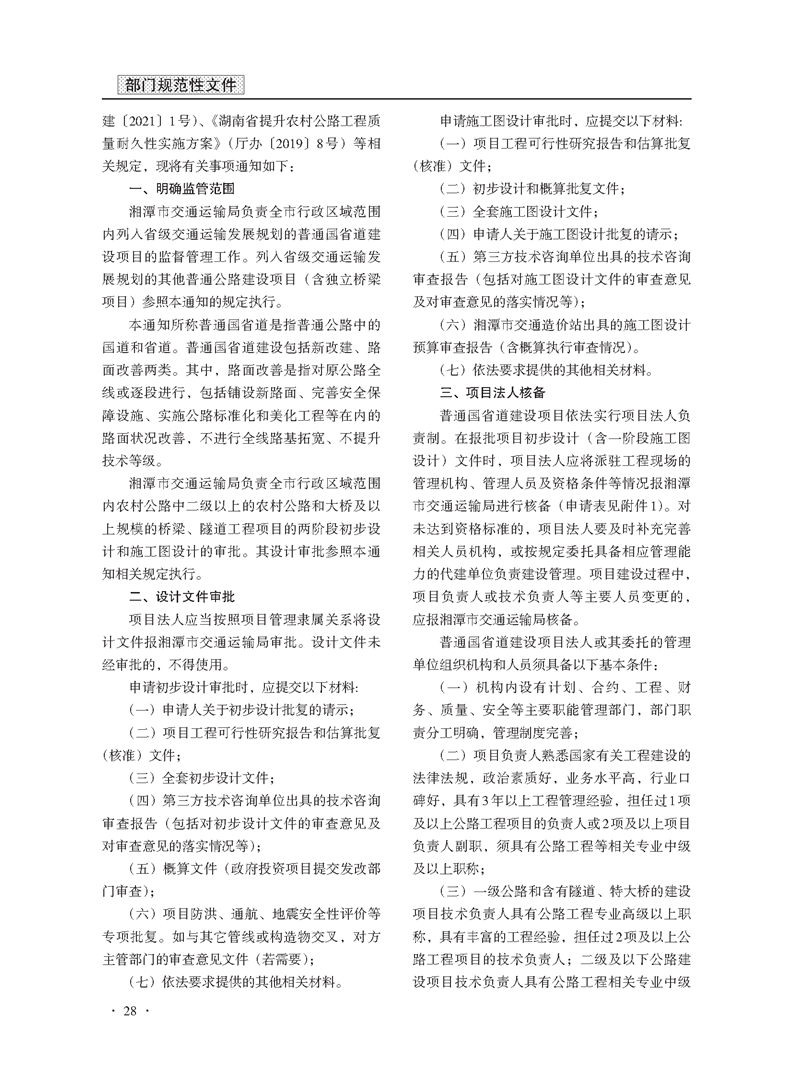 部门规范性文件

建〔2021〕1号）、《湖南省提升农村公路工程质量耐久性实施方案》（厅办〔2019〕8号）等相关规定，现将有关事项通知如下：

一、明确监管范围

湘潭市交通运输局负责全市行政区域范围内列入省级交通运输发展规划的普通国省道建设项目的监督管理工作。列入省级交通运输发展规划的其他普通公路建设项目（含独立桥梁项目）参照本通知的规定执行。

本通知所称普通国省道是指普通公路中的国道和省道。普通国省道建设包括新改建、路面改善两类。其中，路面改善是指对原公路全线或逐段进行，包括铺设新路面、完善安全保障设施、实施公路标准化和美化工程等在内的路面状况改善，不进行全线路基拓宽、不提升技术等级。

湘潭市交通运输局负责全市行政区域范围内农村公路中二级以上的农村公路和大桥及以上规模的桥梁、隧道工程项目的两阶段初步设计和施工图设计的审批。其设计审批参照本通知相关规定执行。

二、设计文件审批

项目法人应当按照项目管理隶属关系将设计文件报湘潭市交通运输局审批。设计文件未经审批的，不得使用。

申请初步设计审批时，应提交以下材料：

（一）申请人关于初步设计批复的请示；

（二）项目工程可行性研究报告和估算批复（核准）文件；

（三）全套初步设计文件；

（四）第三方技术咨询单位出具的技术咨询审查报告（包括对初步设计文件的审查意见及对审查意见的落实情况等）；

（五）概算文件（政府投资项目提交发改部门审查）；

（六）项目防洪、通航、地震安全性评价等专项批复。如与其它管线或构造物交叉，对方主管部门的审查意见文件（若需要）；

（七）依法要求提供的其他相关材料。

申请施工图设计审批时，应提交以下材料：

（一）项目工程可行性研究报告和估算批复（核准）文件；

（二）初步设计和概算批复文件；

（三）全套施工图设计文件；

（四）申请人关于施工图设计批复的请示；

（五）第三方技术咨询单位出具的技术咨询审查报告（包括对施工图设计文件的审查意见及对审查意见的落实情况等）；

（六）湘潭市交通造价站出具的施工图设计预算审查报告（含概算执行审查情况）。

（七）依法要求提供的其他相关材料。

三、项目法人核备

普通国省道建设项目依法实行项目法人负责制。在报批项目初步设计（含一阶段施工图设计）文件时，项目法人应将派驻工程现场的管理机构、管理人员及资格条件等情况报湘潭市交通运输局进行核备（申请表见附件1）。对未达到资格标准的，项目法人要及时补充完善相关人员机构，或按规定委托具备相应管理能力的代建单位负责建设管理。项目建设过程中，项目负责人或技术负责人等主要人员变更的，应报湘潭市交通运输局核备。

普通国省道建设项目法人或其委托的管理单位组织机构和人员须具备以下基本条件：

（一）机构内设有计划、合约、工程、财务、质量、安全等主要职能管理部门，部门职责分工明确，管理制度完善；

（二）项目负责人熟悉国家有关工程建设的法律法规，政治素质好，业务水平高，行业口碑好，具有3年以上工程管理经验，担任过1项及以上公路工程项目的负责人或2项及以上项目负责人副职，须具有公路工程等相关专业中级及以上职称；

（三）一级公路和含有隧道、特大桥的建设项目技术负责人具有公路工程专业高级以上职称，具有丰富的工程经验，担任过2项及以上公路工程项目的技术负责人；二级及以下公路建设项目技术负责人具有公路工程相关专业中级

· 28 ·